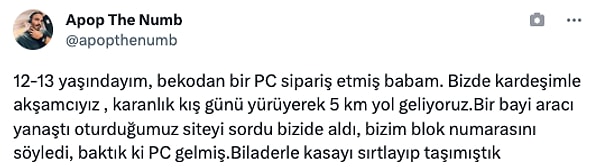 Apop The Numb
@apopthenumb

12-13 yaşındayım, bekodan bir PC sipariş etmiş babam. Bizde kardeşimle akşamcıyız , karanlık kış günü yürüyerek 5 km yol geliyoruz.Bir bayi aracı yanaştı oturduğumuz siteyi sordu bizide aldı, bizim blok numarasını söyledi, baktık ki PC gelmiş.Biladerle kasayı sırtlayıp taşımıştık